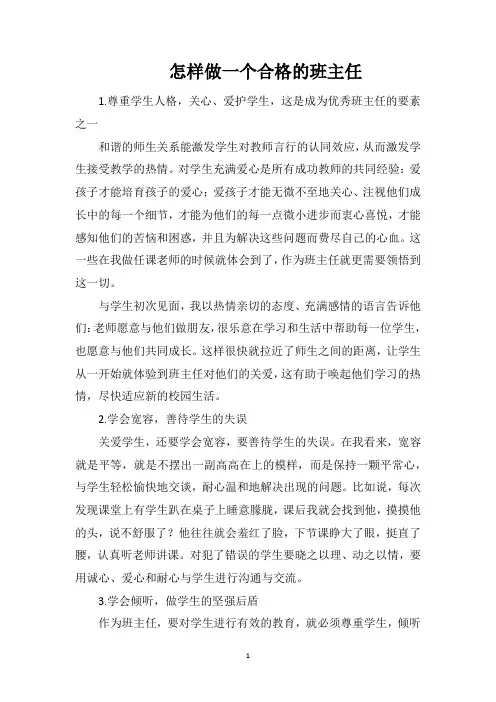 怎样做一个合格的班主任

1.尊重学生人格，关心、爱护学生，这是成为优秀班主任的要素之一

和谐的师生关系能激发学生对教师言行的认同效应，从而激发学生接受教学的热情。对学生充满爱心是所有成功教师的共同经验：爱孩子才能培育孩子的爱心；爱孩子才能无微不至地关心、注视他们成长中的每一个细节，才能为他们的每一点微小进步而衷心喜悦，才能感知他们的苦恼和困惑，并且为解决这些问题而费尽自己的心血。这一些在我做任课老师的时候就体会到了，作为班主任就更需要领悟到这一切。

与学生初次见面，我以热情亲切的态度、充满感情的语言告诉他们：老师愿意与他们做朋友，很乐意在学习和生活中帮助每一位学生，也愿意与他们共同成长。这样很快就拉近了师生之间的距离，让学生从一开始就体验到班主任对他们的关爱，这有助于唤起他们学习的热情，尽快适应新的校园生活。

2.学会宽容，善待学生的失误

关爱学生，还要学会宽容，要善待学生的失误。在我看来，宽容就是平等，就是不摆出一副高高在上的模样，而是保持一颗平常心，与学生轻松愉快地交谈，耐心温和地解决出现的问题。比如说，每次发现课堂上有学生趴在桌子上睡意朦胧，课后我就会找到他，摸摸他的头，说不舒服了？他往往就会羞红了脸，下节课睁大了眼，挺直了腰，认真听老师讲课。对犯了错误的学生要晓之以理、动之以情，要用诚心、爱心和耐心与学生进行沟通与交流。

3.学会倾听，做学生的坚强后盾

作为班主任，要对学生进行有效的教育，就必须尊重学生，倾听

1